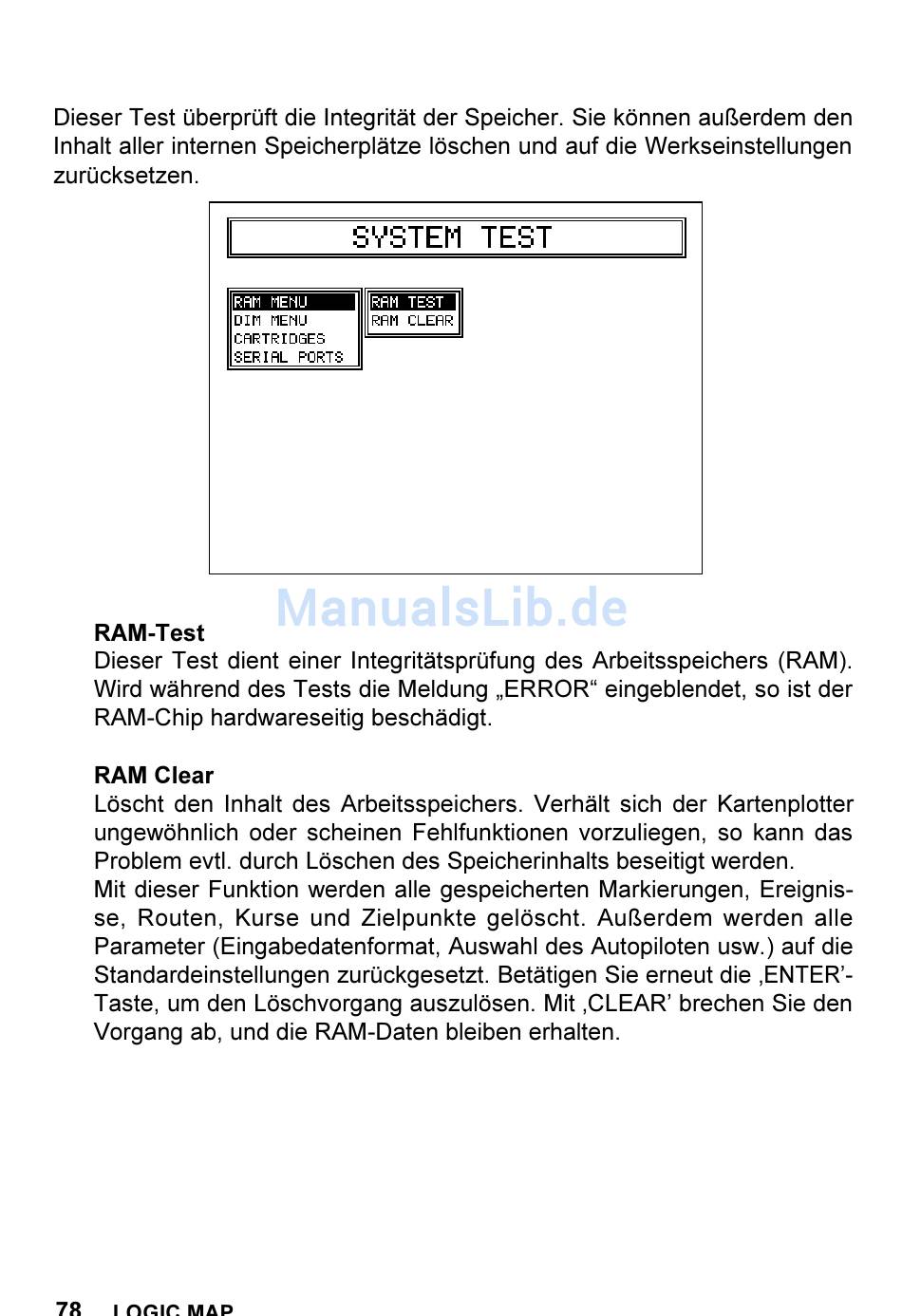 Dieser Test überprüft die Integrität der Speicher. Sie können außerdem den Inhalt aller internen Speicherplätze löschen und auf die Werkseinstellungen zurücksetzen.

SYSTEM TEST

RAM MENU
DIM MENU
CARTRIDGES
SERIAL PORTS

RAM TEST
RAM CLEAR

ManualsLib.de

**RAM-Test**
Dieser Test dient einer Integritätsprüfung des Arbeitsspeichers (RAM). Wird während des Tests die Meldung „ERROR“ eingeblendet, so ist der RAM-Chip hardwareseitig beschädigt.

**RAM Clear**
Löscht den Inhalt des Arbeitsspeichers. Verhält sich der Kartenplotter ungewöhnlich oder scheinen Fehlfunktionen vorzuliegen, so kann das Problem evtl. durch Löschen des Speicherinhalts beseitigt werden.
Mit dieser Funktion werden alle gespeicherten Markierungen, Ereignisse, Routen, Kurse und Zielpunkte gelöscht. Außerdem werden alle Parameter (Eingabedatenformat, Auswahl des Autopiloten usw.) auf die Standardeinstellungen zurückgesetzt. Betätigen Sie erneut die ‚ENTER’-Taste, um den Löschvorgang auszulösen. Mit ‚CLEAR’ brechen Sie den Vorgang ab, und die RAM-Daten bleiben erhalten.

78 LOGIC MAP